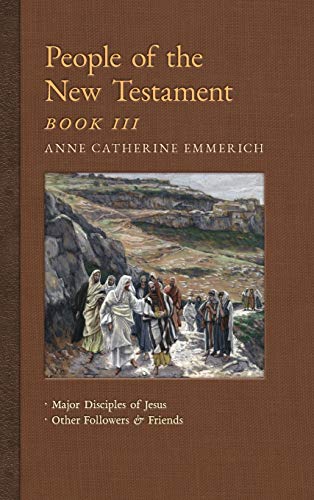 People of the New Testament

BOOK III

ANNE CATHERINE EMMERICH

· Major Disciples of Jesus
· Other Followers & Friends